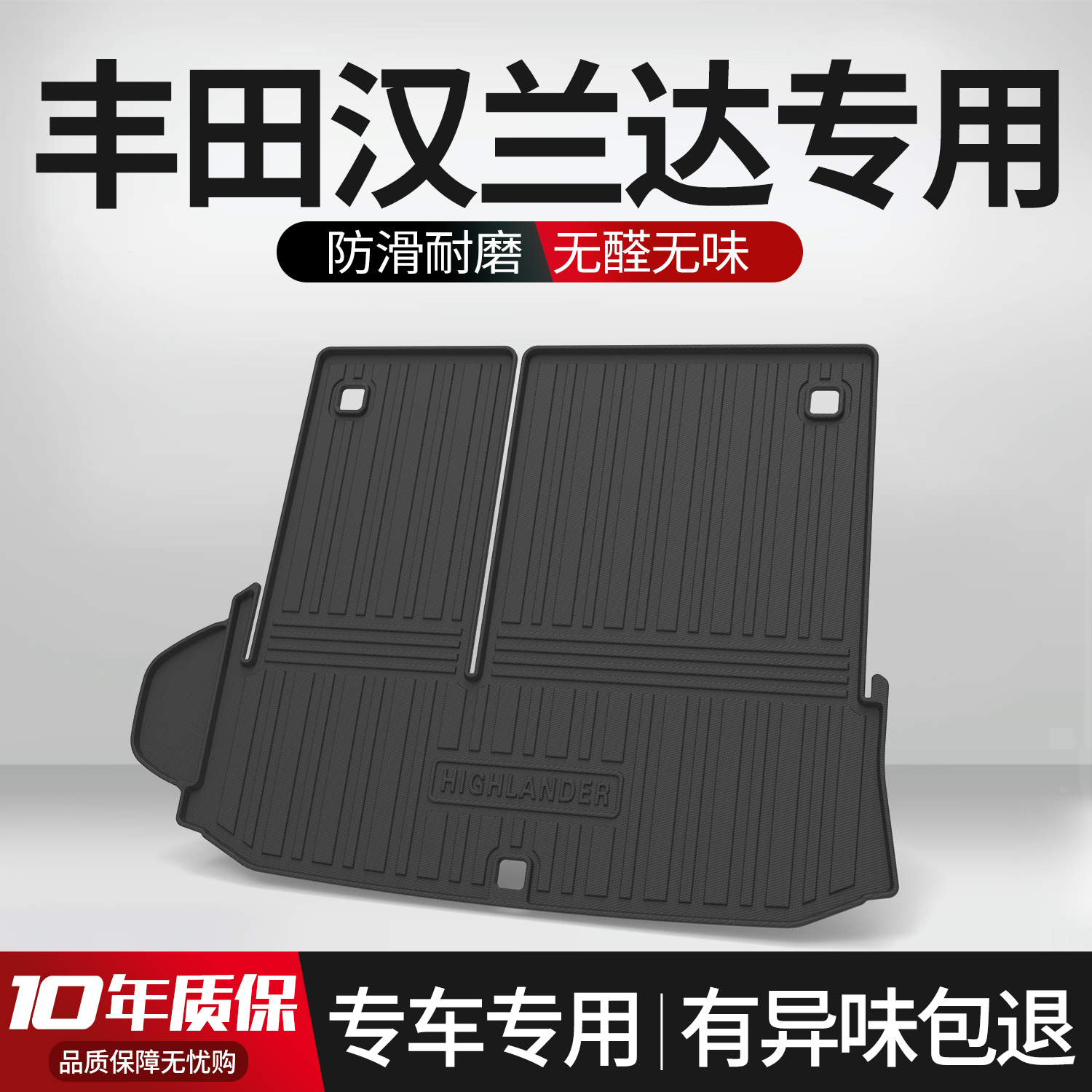 丰田汉兰达专用

防滑耐磨 无醛无味

HIGHLANDER

10年质保
品质保障无忧购

专车专用 | 有异味包退